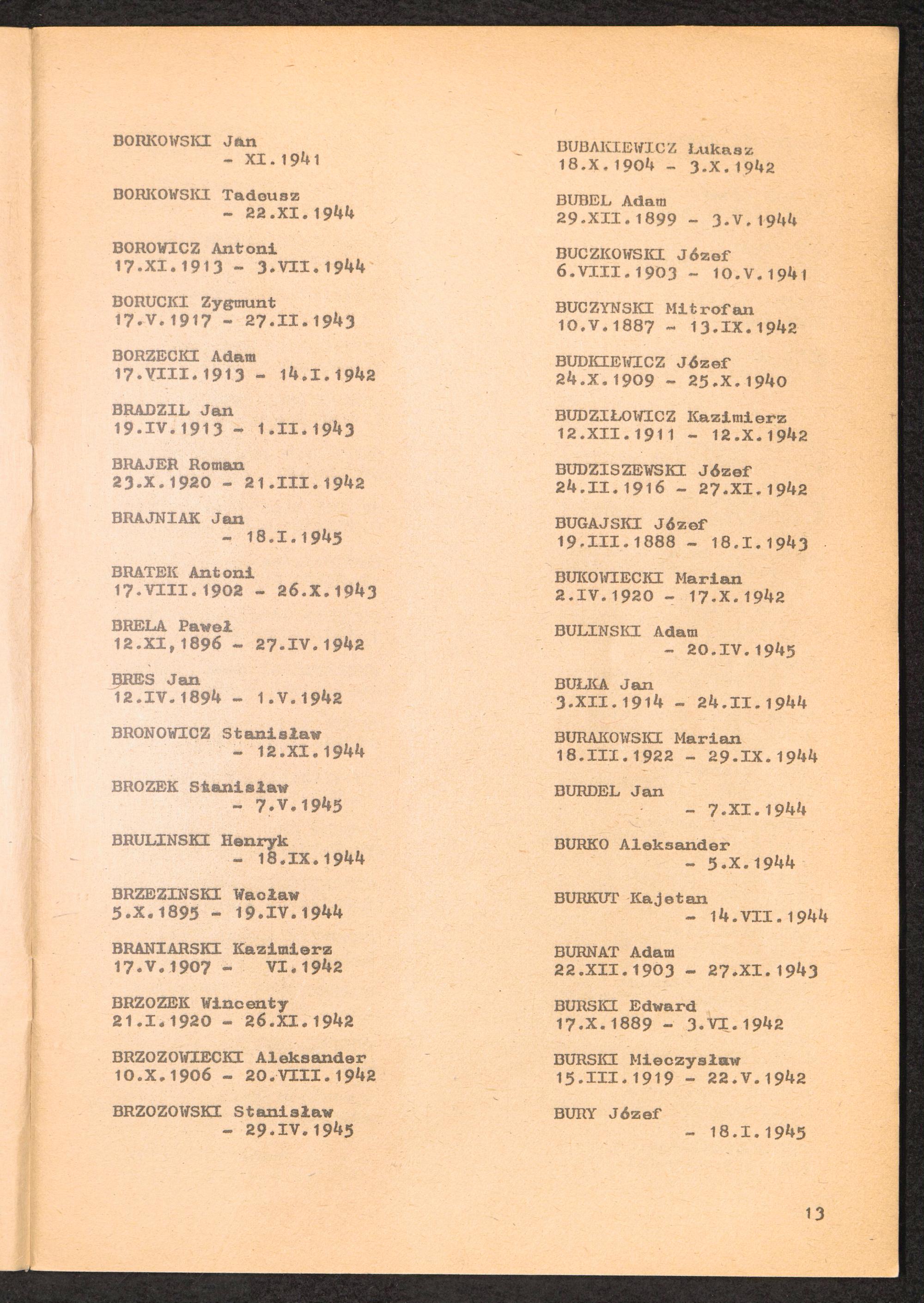 BORKOWSKI Jan
- XI.1941

BORKOWSKI Tadeusz
- 22.XI.1944

BOROWICZ Antoni
17.XI.1913 - 3.VII.1944

BORUCKI Zygmunt
17.V.1917 - 27.II.1943

BORZECKI Adam
17.VIII.1913 - 14.I.1942

BRADZIL Jan
19.IV.1913 - 1.II.1943

BRAJER Roman
23.X.1920 - 21.III.1942

BRAJNIAK Jan
- 18.I.1945

BRATEK Antoni
17.VIII.1902 - 26.X.1943

BRELA Paweł
12.XI,1896 - 27.IV.1942

BRES Jan
12.IV.1894 - 1.V.1942

BRONOWICZ Stanisław
- 12.XI.1944

BROZEK Stanisław
- 7.V.1945

BRULINSKI Henryk
- 18.IX.1944

BRZEZINSKI Wacław
5.X.1895 - 19.IV.1944

BRANIARSKI Kazimierz
17.V.1907 - VI.1942

BRZOZEK Wincenty
21.I.1920 - 26.XI.1942

BRZOZOWIECKI Aleksander
10.X.1906 - 20.VIII.1942

BRZOZOWSKI Stanisław
- 29.IV.1945

BUBAKIEWICZ Łukasz
18.X.1904 - 3.X.1942

BUBEL Adam
29.XII.1899 - 3.V.1944

BUCZKOWSKI Józef
6.VIII.1903 - 10.V.1941

BUCZYNSKI Mitrofan
10.V.1887 - 13.IX.1942

BUDKIEWICZ Józef
24.X.1909 - 25.X.1940

BUDZIŁOWICZ Kazimierz
12.XII.1911 - 12.X.1942

BUDZISZEWSKI Józef
24.II.1916 - 27.XI.1942

BUGAJSKI Józef
19.III.1888 - 18.I.1943

BUKOWIECKI Marian
2.IV.1920 - 17.X.1942

BULINSKI Adam
- 20.IV.1945

BUŁKA Jan
3.XII.1914 - 24.II.1944

BURAKOWSKI Marian
18.III.1922 - 29.IX.1944

BURDEL Jan
- 7.XI.1944

BURKO Aleksander
- 5.X.1944

BURKUT Kajetan
- 14.VII.1944

BURNAT Adam
22.XII.1903 - 27.XI.1943

BURSKI Edward
17.X.1889 - 3.VI.1942

BURSKI Mieczysław
15.III.1919 - 22.V.1942

BURY Józef
- 18.I.1945

13